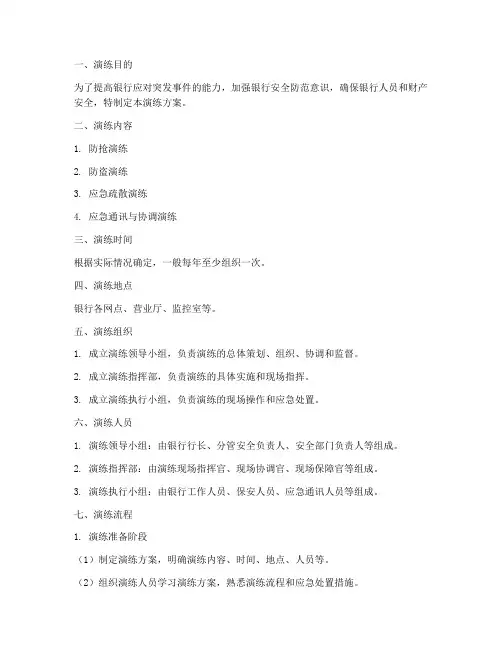 一、演练目的

为了提高银行应对突发事件的能力，加强银行安全防范意识，确保银行人员和财产安全，特制定本演练方案。

二、演练内容

1. 防抢演练

2. 防盗演练

3. 应急疏散演练

4. 应急通讯与协调演练

三、演练时间

根据实际情况确定，一般每年至少组织一次。

四、演练地点

银行各网点、营业厅、监控室等。

五、演练组织

1. 成立演练领导小组，负责演练的总体策划、组织、协调和监督。

2. 成立演练指挥部，负责演练的具体实施和现场指挥。

3. 成立演练执行小组，负责演练的现场操作和应急处置。

六、演练人员

1. 演练领导小组：由银行行长、分管安全负责人、安全部门负责人等组成。

2. 演练指挥部：由演练现场指挥官、现场协调官、现场保障官等组成。

3. 演练执行小组：由银行工作人员、保安人员、应急通讯人员等组成。

七、演练流程

1. 演练准备阶段

（1）制定演练方案，明确演练内容、时间、地点、人员等。

（2）组织演练人员学习演练方案，熟悉演练流程和应急处置措施。